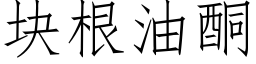 块根油酮